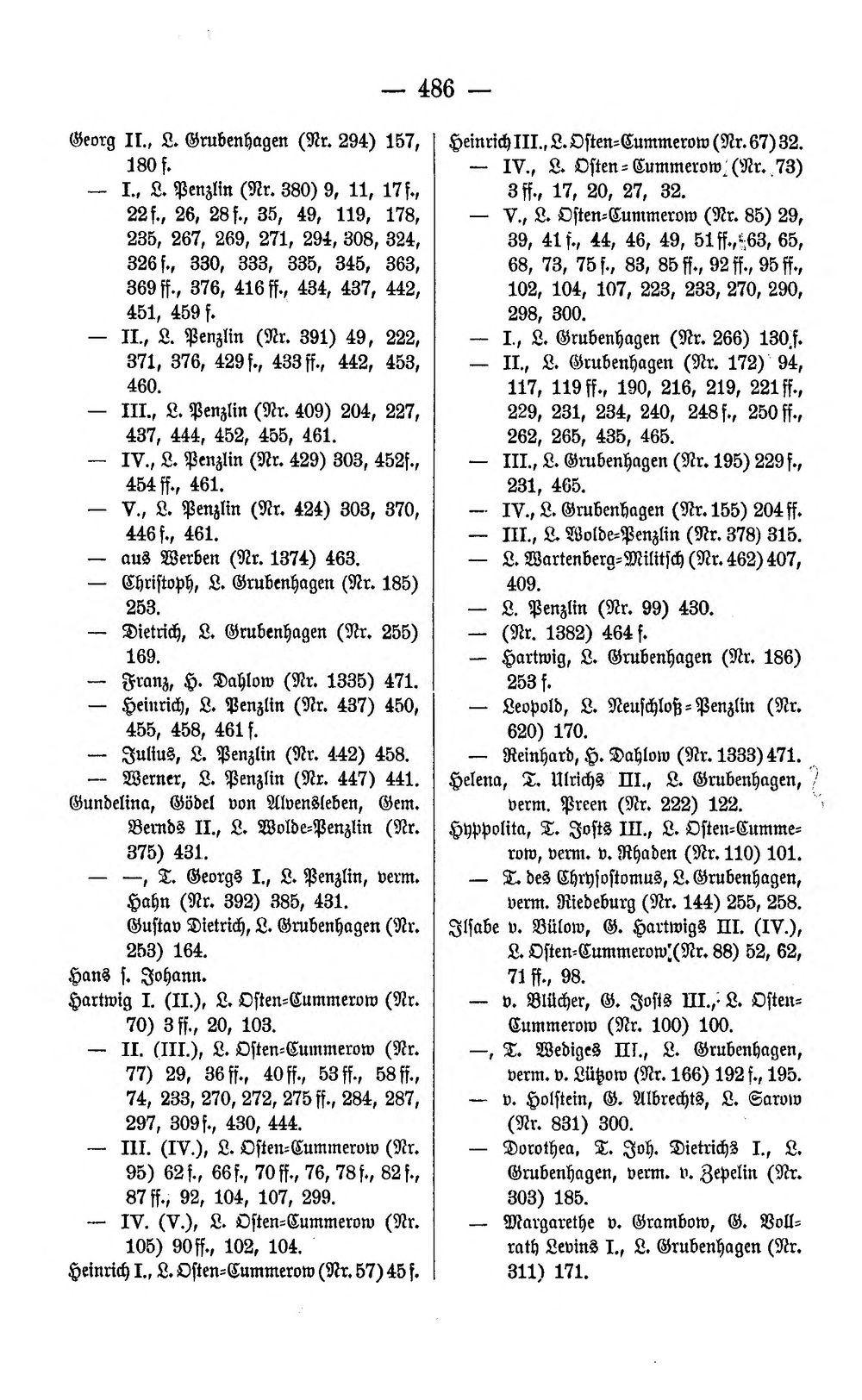 — 486 —

Georg II., L. Grubenhagen (Nr. 294) 157, 180 f.

— I., L. Penzlin (Nr. 380) 9, 11, 17 f., 22 f., 26, 28 f., 35, 49, 119, 178, 235, 267, 269, 271, 294, 308, 324, 326 f., 330, 333, 335, 345, 363, 369 ff., 376, 416 ff., 434, 437, 442, 451, 459 f.

— II., L. Penzlin (Nr. 391) 49, 222, 371, 376, 429 f., 433 ff., 442, 453, 460.

— III., L. Penzlin (Nr. 409) 204, 227, 437, 444, 452, 455, 461.

— IV., L. Penzlin (Nr. 429) 303, 452f., 454 ff., 461.

— V., L. Penzlin (Nr. 424) 303, 370, 446 f., 461.

— aus Werben (Nr. 1374) 463.

— Christoph, L. Grubenhagen (Nr. 185) 253.

— Dietrich, L. Grubenhagen (Nr. 255) 169.

— Franz, H. Dahlow (Nr. 1335) 471.

— Heinrich, L. Penzlin (Nr. 437) 450, 455, 458, 461 f.

— Julius, L. Penzlin (Nr. 442) 458.

— Werner, L. Penzlin (Nr. 447) 441.

Gundelina, Gödel von Alvensleben, Gem. Bernds II., L. Wolde-Penzlin (Nr. 375) 431.

— —, T. Georgs I., L. Penzlin, verm. Hahn (Nr. 392) 385, 431.

Gustav Dietrich, L. Grubenhagen (Nr. 253) 164.

Hans s. Johann.

Hartwig I. (II.), L. Osten-Cummerow (Nr. 70) 3 ff., 20, 103.

— II. (III.), L. Osten-Cummerow (Nr. 77) 29, 36 ff., 40 ff., 53 ff., 58 ff., 74, 233, 270, 272, 275 ff., 284, 287, 297, 309 f., 430, 444.

— III. (IV.), L. Osten-Cummerow (Nr. 95) 62 f., 66 f., 70 ff., 76, 78 f., 82 f., 87 ff., 92, 104, 107, 299.

— IV. (V.), L. Osten-Cummerow (Nr. 105) 90 ff., 102, 104.

Heinrich I., L. Osten-Cummerow (Nr. 57) 45 f.

Heinrich III., L. Osten-Cummerow (Nr. 67) 32.

— IV., L. Osten-Cummerow (Nr. 73) 3 ff., 17, 20, 27, 32.

— V., L. Osten-Cummerow (Nr. 85) 29, 39, 41 f., 44, 46, 49, 51 ff., 63, 65, 68, 73, 75 f., 83, 85 ff., 92 ff., 95 ff., 102, 104, 107, 223, 233, 270, 290, 298, 300.

— I., L. Grubenhagen (Nr. 266) 130 f.

— II., L. Grubenhagen (Nr. 172) 94, 117, 119 ff., 190, 216, 219, 221 ff., 229, 231, 234, 240, 248 f., 250 ff., 262, 265, 435, 465.

— III., L. Grubenhagen (Nr. 195) 229 f., 231, 465.

— IV., L. Grubenhagen (Nr. 155) 204 ff.

— III., L. Wolde-Penzlin (Nr. 378) 315.

— L. Wartenberg-Militsch (Nr. 462) 407, 409.

— L. Penzlin (Nr. 99) 430.

— (Nr. 1382) 464 f.

— Hartwig, L. Grubenhagen (Nr. 186) 253 f.

— Leopold, L. Neuschloß-Penzlin (Nr. 620) 170.

— Reinhard, H. Dahlow (Nr. 1333) 471.

Helena, T. Ulrichs III., L. Grubenhagen, verm. Preen (Nr. 222) 122.

Hyppolita, T. Josts III., L. Osten-Cummerow, verm. v. Rhaden (Nr. 110) 101.

— T. des Chrysostomus, L. Grubenhagen, verm. Riedeburg (Nr. 144) 255, 258.

Ilsabe v. Bülow, G. Hartwigs III. (IV.), L. Osten-Cummerow (Nr. 88) 52, 62, 71 ff., 98.

— v. Blücher, G. Josts III., L. Osten-Cummerow (Nr. 100) 100.

—, T. Wediges III., L. Grubenhagen, verm. v. Lützow (Nr. 166) 192 f., 195.

— v. Holstein, G. Albrechts, L. Sarow (Nr. 831) 300.

— Dorothea, T. Joh. Dietrichs I., L. Grubenhagen, verm. v. Zepelin (Nr. 303) 185.

— Margarethe v. Grambow, G. Vollrath Levins I., L. Grubenhagen (Nr. 311) 171.